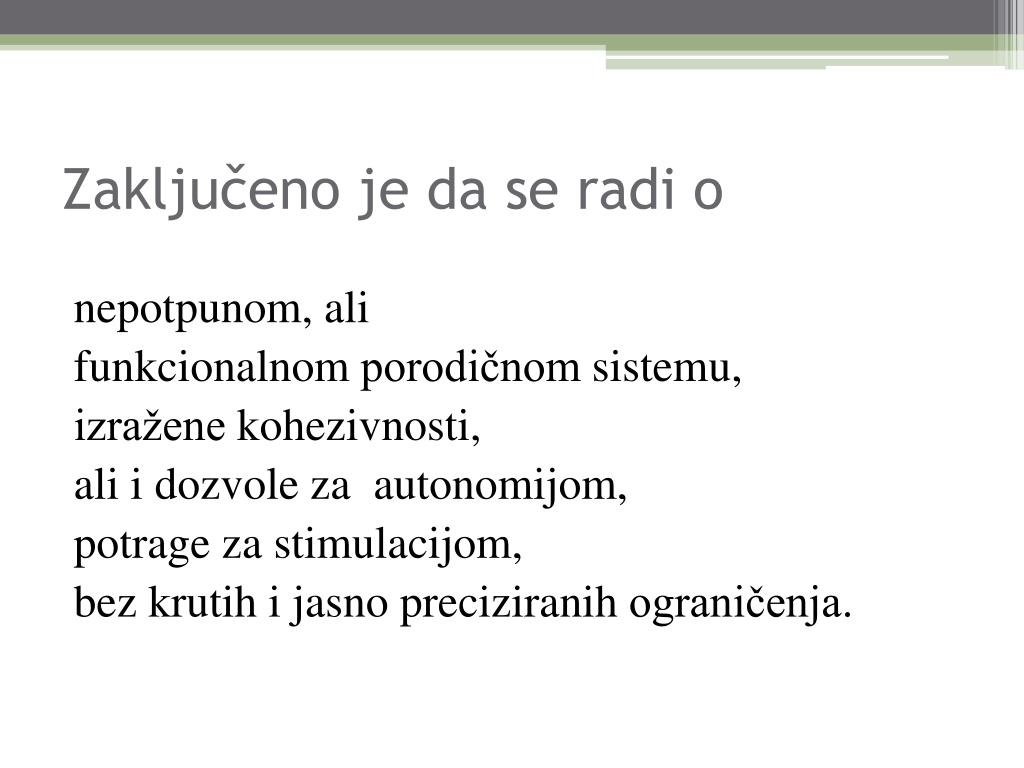 Zaključeno je da se radi o

nepotpunom, ali
funkcionalnom porodičnom sistemu,
izražene kohezivnosti,
ali i dozvole za autonomijom,
potrage za stimulacijom,
bez krutih i jasno preciziranih ograničenja.